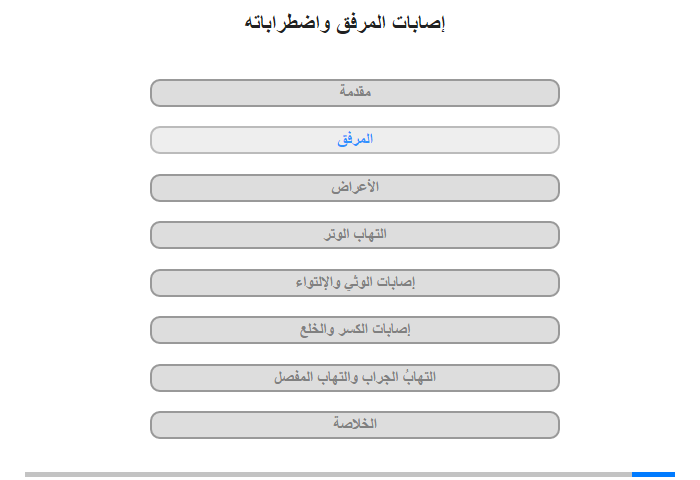 إصابات المرفق واضطراباته

مقدمة

المرفق

الأعراض

التهاب الوتر

إصابات الوثي والإلتواء

إصابات الكسر والخلع

التهابُ الجراب والتهاب المفصل

الخلاصة